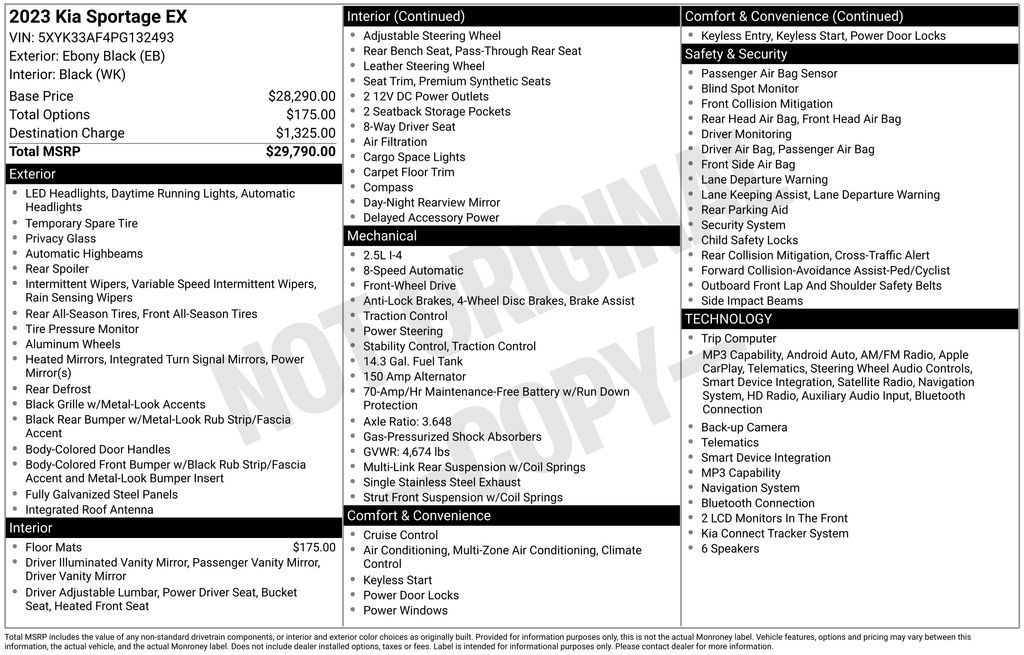 2023 Kia Sportage EX
VIN: 5XYK33AF4PG132493
Exterior: Ebony Black (EB)
Interior: Black (WK)

Base Price $28,290.00
Total Options $175.00
Destination Charge $1,325.00
Total MSRP $29,790.00

Exterior
• LED Headlights, Daytime Running Lights, Automatic Headlights
• Temporary Spare Tire
• Privacy Glass
• Automatic Highbeams
• Rear Spoiler
• Intermittent Wipers, Variable Speed Intermittent Wipers, Rain Sensing Wipers
• Rear All-Season Tires, Front All-Season Tires
• Tire Pressure Monitor
• Aluminum Wheels
• Heated Mirrors, Integrated Turn Signal Mirrors, Power Mirror(s)
• Rear Defrost
• Black Grille w/Metal-Look Accents
• Black Rear Bumper w/Metal-Look Rub Strip/Fascia Accent
• Body-Colored Door Handles
• Body-Colored Front Bumper w/Black Rub Strip/Fascia Accent and Metal-Look Bumper Insert
• Fully Galvanized Steel Panels
• Integrated Roof Antenna

Interior
• Floor Mats $175.00
• Driver Illuminated Vanity Mirror, Passenger Vanity Mirror, Driver Vanity Mirror
• Driver Adjustable Lumbar, Power Driver Seat, Bucket Seat, Heated Front Seat

Interior (Continued)
• Adjustable Steering Wheel
• Rear Bench Seat, Pass-Through Rear Seat
• Leather Steering Wheel
• Seat Trim, Premium Synthetic Seats
• 2 12V DC Power Outlets
• 2 Seatback Storage Pockets
• 8-Way Driver Seat
• Air Filtration
• Cargo Space Lights
• Carpet Floor Trim
• Compass
• Day-Night Rearview Mirror
• Delayed Accessory Power

Mechanical
• 2.5L I-4
• 8-Speed Automatic
• Front-Wheel Drive
• Anti-Lock Brakes, 4-Wheel Disc Brakes, Brake Assist
• Traction Control
• Power Steering
• Stability Control, Traction Control
• 14.3 Gal. Fuel Tank
• 150 Amp Alternator
• 70-Amp/Hr Maintenance-Free Battery w/Run Down Protection
• Axle Ratio: 3.648
• Gas-Pressurized Shock Absorbers
• GVWR: 4,674 lbs
• Multi-Link Rear Suspension w/Coil Springs
• Single Stainless Steel Exhaust
• Strut Front Suspension w/Coil Springs

Comfort & Convenience
• Cruise Control
• Air Conditioning, Multi-Zone Air Conditioning, Climate Control
• Keyless Start
• Power Door Locks
• Power Windows

Comfort & Convenience (Continued)
• Keyless Entry, Keyless Start, Power Door Locks

Safety & Security
• Passenger Air Bag Sensor
• Blind Spot Monitor
• Front Collision Mitigation
• Rear Head Air Bag, Front Head Air Bag
• Driver Monitoring
• Driver Air Bag, Passenger Air Bag
• Front Side Air Bag
• Lane Departure Warning
• Lane Keeping Assist, Lane Departure Warning
• Rear Parking Aid
• Security System
• Child Safety Locks
• Rear Collision Mitigation, Cross-Traffic Alert
• Forward Collision-Avoidance Assist-Ped/Cyclist
• Outboard Front Lap And Shoulder Safety Belts
• Side Impact Beams

TECHNOLOGY
• Trip Computer
• MP3 Capability, Android Auto, AM/FM Radio, Apple CarPlay, Telematics, Steering Wheel Audio Controls, Smart Device Integration, Satellite Radio, Navigation System, HD Radio, Auxiliary Audio Input, Bluetooth Connection
• Back-up Camera
• Telematics
• Smart Device Integration
• MP3 Capability
• Navigation System
• Bluetooth Connection
• 2 LCD Monitors In The Front
• Kia Connect Tracker System
• 6 Speakers

Total MSRP includes the value of any non-standard drivetrain components, or interior and exterior color choices as originally built. Provided for information purposes only, this is not the actual Monroney label. Vehicle features, options and pricing may vary between this information, the actual vehicle, and the actual Monroney label. Does not include dealer installed options, taxes or fees. Label is intended for informational purposes only. Please contact dealer for more information.

NOT ORIGINAL COPY